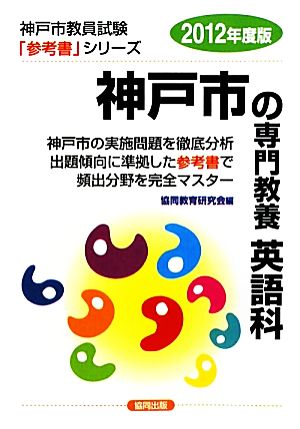 神戸市教員試験
「参考書」シリーズ

2012年度版

神戸市の専門教養 英語科

神戸市の実施問題を徹底分析
出題傾向に準拠した参考書で
頻出分野を完全マスター

協同教育研究会編

協同出版